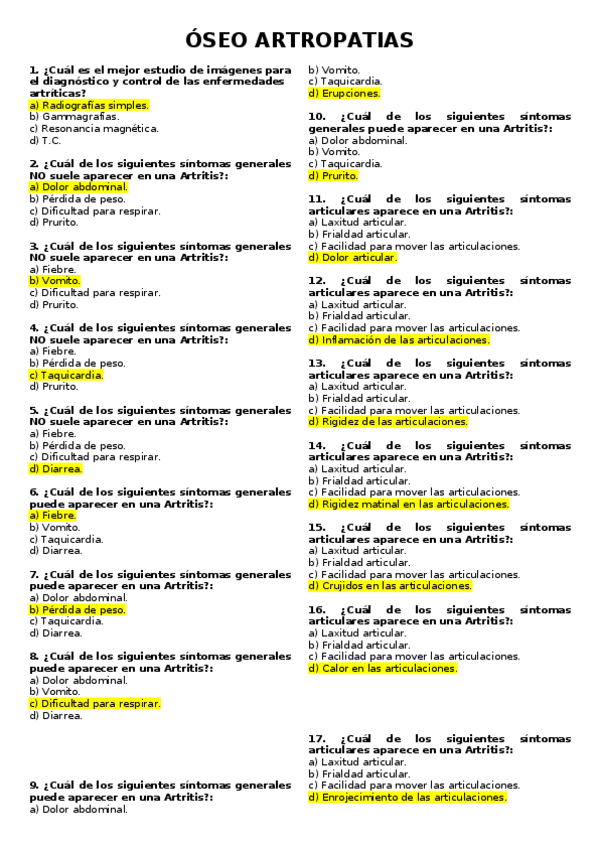 ÓSEO ARTROPATIAS

1. ¿Cuál es el mejor estudio de imágenes para el diagnóstico y control de las enfermedades artríticas?
a) Radiografías simples.
b) Gammagrafías.
c) Resonancia magnética.
d) T.C.

2. ¿Cuál de los siguientes síntomas generales NO suele aparecer en una Artritis?:
a) Dolor abdominal.
b) Pérdida de peso.
c) Dificultad para respirar.
d) Prurito.

3. ¿Cuál de los siguientes síntomas generales NO suele aparecer en una Artritis?:
a) Fiebre.
b) Vomito.
c) Dificultad para respirar.
d) Prurito.

4. ¿Cuál de los siguientes síntomas generales NO suele aparecer en una Artritis?:
a) Fiebre.
b) Pérdida de peso.
c) Taquicardia.
d) Prurito.

5. ¿Cuál de los siguientes síntomas generales NO suele aparecer en una Artritis?:
a) Fiebre.
b) Pérdida de peso.
c) Dificultad para respirar.
d) Diarrea.

6. ¿Cuál de los siguientes síntomas generales puede aparecer en una Artritis?:
a) Fiebre.
b) Vomito.
c) Taquicardia.
d) Diarrea.

7. ¿Cuál de los siguientes síntomas generales puede aparecer en una Artritis?:
a) Dolor abdominal.
b) Pérdida de peso.
c) Taquicardia.
d) Diarrea.

8. ¿Cuál de los siguientes síntomas generales puede aparecer en una Artritis?:
a) Dolor abdominal.
b) Vomito.
c) Dificultad para respirar.
d) Diarrea.

9. ¿Cuál de los siguientes síntomas generales puede aparecer en una Artritis?:
a) Dolor abdominal.
b) Vomito.
c) Taquicardia.
d) Erupciones.

10. ¿Cuál de los siguientes síntomas generales puede aparecer en una Artritis?:
a) Dolor abdominal.
b) Vomito.
c) Taquicardia.
d) Prurito.

11. ¿Cuál de los siguientes síntomas articulares aparece en una Artritis?:
a) Laxitud articular.
b) Frialdad articular.
c) Facilidad para mover las articulaciones.
d) Dolor articular.

12. ¿Cuál de los siguientes síntomas articulares aparece en una Artritis?:
a) Laxitud articular.
b) Frialdad articular.
c) Facilidad para mover las articulaciones.
d) Inflamación de las articulaciones.

13. ¿Cuál de los siguientes síntomas articulares aparece en una Artritis?:
a) Laxitud articular.
b) Frialdad articular.
c) Facilidad para mover las articulaciones.
d) Rigidez de las articulaciones.

14. ¿Cuál de los siguientes síntomas articulares aparece en una Artritis?:
a) Laxitud articular.
b) Frialdad articular.
c) Facilidad para mover las articulaciones.
d) Rigidez matinal en las articulaciones.

15. ¿Cuál de los siguientes síntomas articulares aparece en una Artritis?:
a) Laxitud articular.
b) Frialdad articular.
c) Facilidad para mover las articulaciones.
d) Crujidos en las articulaciones.

16. ¿Cuál de los siguientes síntomas articulares aparece en una Artritis?:
a) Laxitud articular.
b) Frialdad articular.
c) Facilidad para mover las articulaciones.
d) Calor en las articulaciones.

17. ¿Cuál de los siguientes síntomas articulares aparece en una Artritis?:
a) Laxitud articular.
b) Frialdad articular.
c) Facilidad para mover las articulaciones.
d) Enrojecimiento de las articulaciones.